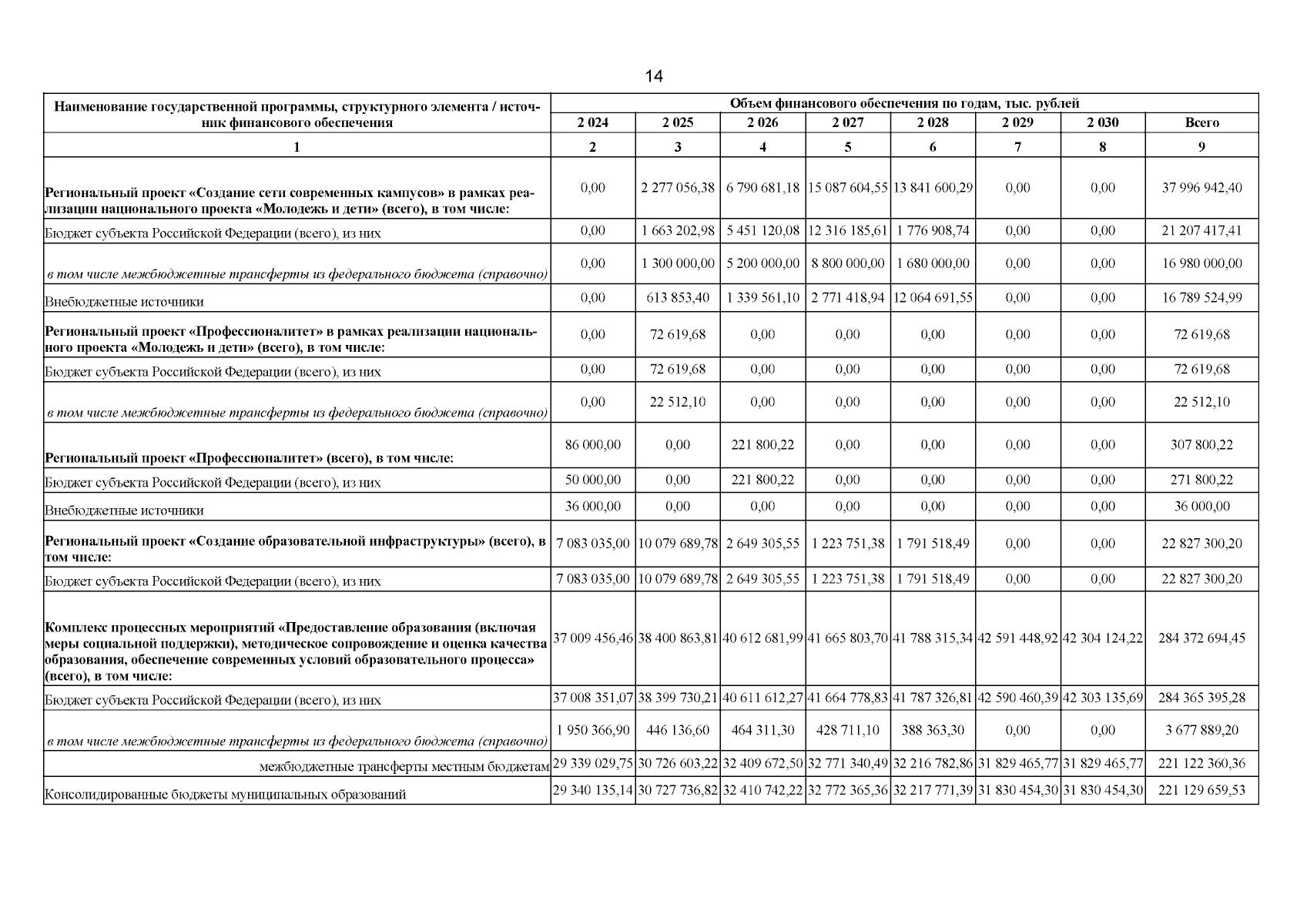 14

| Наименование государственной программы, структурного элемента / источник финансового обеспечения | Объем финансового обеспечения по годам, тыс. рублей | | | | | | | |
|---|---|---|---|---|---|---|---|---|
| | 2 024 | 2 025 | 2 026 | 2 027 | 2 028 | 2 029 | 2 030 | Всего |
| 1 | 2 | 3 | 4 | 5 | 6 | 7 | 8 | 9 |
| Региональный проект «Создание сети современных кампусов» в рамках реализации национального проекта «Молодежь и дети» (всего), в том числе: | 0,00 | 2 277 056,38 | 6 790 681,18 | 15 087 604,55 | 13 841 600,29 | 0,00 | 0,00 | 37 996 942,40 |
| Бюджет субъекта Российской Федерации (всего), из них | 0,00 | 1 663 202,98 | 5 451 120,08 | 12 316 185,61 | 1 776 908,74 | 0,00 | 0,00 | 21 207 417,41 |
| в том числе межбюджетные трансферты из федерального бюджета (справочно) | 0,00 | 1 300 000,00 | 5 200 000,00 | 8 800 000,00 | 1 680 000,00 | 0,00 | 0,00 | 16 980 000,00 |
| Внебюджетные источники | 0,00 | 613 853,40 | 1 339 561,10 | 2 771 418,94 | 12 064 691,55 | 0,00 | 0,00 | 16 789 524,99 |
| Региональный проект «Профессионалитет» в рамках реализации национального проекта «Молодежь и дети» (всего), в том числе: | 0,00 | 72 619,68 | 0,00 | 0,00 | 0,00 | 0,00 | 0,00 | 72 619,68 |
| Бюджет субъекта Российской Федерации (всего), из них | 0,00 | 72 619,68 | 0,00 | 0,00 | 0,00 | 0,00 | 0,00 | 72 619,68 |
| в том числе межбюджетные трансферты из федерального бюджета (справочно) | 0,00 | 22 512,10 | 0,00 | 0,00 | 0,00 | 0,00 | 0,00 | 22 512,10 |
| Региональный проект «Профессионалитет» (всего), в том числе: | 86 000,00 | 0,00 | 221 800,22 | 0,00 | 0,00 | 0,00 | 0,00 | 307 800,22 |
| Бюджет субъекта Российской Федерации (всего), из них | 50 000,00 | 0,00 | 221 800,22 | 0,00 | 0,00 | 0,00 | 0,00 | 271 800,22 |
| Внебюджетные источники | 36 000,00 | 0,00 | 0,00 | 0,00 | 0,00 | 0,00 | 0,00 | 36 000,00 |
| Региональный проект «Создание образовательной инфраструктуры» (всего), в том числе: | 7 083 035,00 | 10 079 689,78 | 2 649 305,55 | 1 223 751,38 | 1 791 518,49 | 0,00 | 0,00 | 22 827 300,20 |
| Бюджет субъекта Российской Федерации (всего), из них | 7 083 035,00 | 10 079 689,78 | 2 649 305,55 | 1 223 751,38 | 1 791 518,49 | 0,00 | 0,00 | 22 827 300,20 |
| Комплекс процессных мероприятий «Предоставление образования (включая меры социальной поддержки), методическое сопровождение и оценка качества образования, обеспечение современных условий образовательного процесса» (всего), в том числе: | 37 009 456,46 | 38 400 863,81 | 40 612 681,99 | 41 665 803,70 | 41 788 315,34 | 42 591 448,92 | 42 304 124,22 | 284 372 694,45 |
| Бюджет субъекта Российской Федерации (всего), из них | 37 008 351,07 | 38 399 730,21 | 40 611 612,27 | 41 664 778,83 | 41 787 326,81 | 42 590 460,39 | 42 303 135,69 | 284 365 395,28 |
| в том числе межбюджетные трансферты из федерального бюджета (справочно) | 1 950 366,90 | 446 136,60 | 464 311,30 | 428 711,10 | 388 363,30 | 0,00 | 0,00 | 3 677 889,20 |
| межбюджетные трансферты местным бюджетам | 29 339 029,75 | 30 726 603,22 | 32 409 672,50 | 32 771 340,49 | 32 216 782,86 | 31 829 465,77 | 31 829 465,77 | 221 122 360,36 |
| Консолидированные бюджеты муниципальных образований | 29 340 135,14 | 30 727 736,82 | 32 410 742,22 | 32 772 365,36 | 32 217 771,39 | 31 830 454,30 | 31 830 454,30 | 221 129 659,53 |